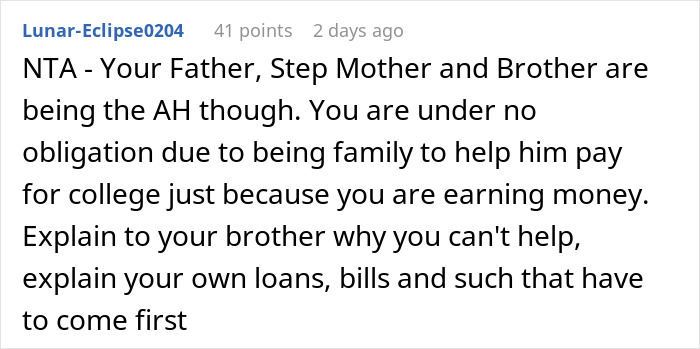 Lunar-Eclipse0204 41 points 2 days ago

NTA - Your Father, Step Mother and Brother are being the AH though. You are under no obligation due to being family to help him pay for college just because you are earning money. Explain to your brother why you can't help, explain your own loans, bills and such that have to come first